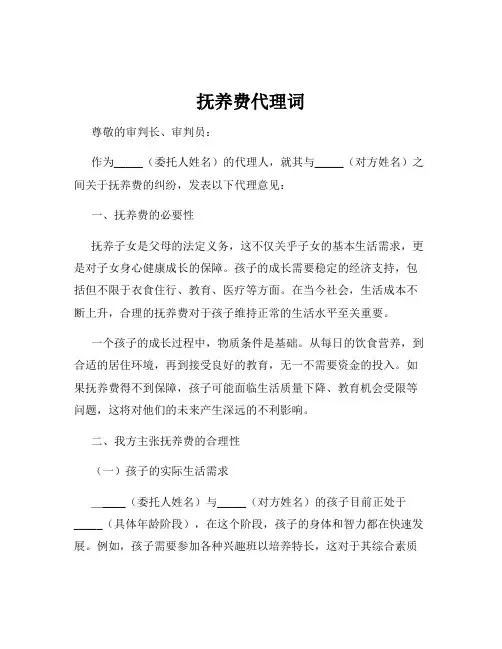 抚养费代理词

尊敬的审判长、审判员：

作为_____（委托人姓名）的代理人，就其与_____（对方姓名）之间关于抚养费的纠纷，发表以下代理意见：

一、抚养费的必要性

抚养子女是父母的法定义务，这不仅关乎子女的基本生活需求，更是对子女身心健康成长的保障。孩子的成长需要稳定的经济支持，包括但不限于衣食住行、教育、医疗等方面。在当今社会，生活成本不断上升，合理的抚养费对于孩子维持正常的生活水平至关重要。

一个孩子的成长过程中，物质条件是基础。从每日的饮食营养，到合适的居住环境，再到接受良好的教育，无一不需要资金的投入。如果抚养费得不到保障，孩子可能面临生活质量下降、教育机会受限等问题，这将对他们的未来产生深远的不利影响。

二、我方主张抚养费的合理性

（一）孩子的实际生活需求

_____（委托人姓名）与_____（对方姓名）的孩子目前正处于_____（具体年龄阶段），在这个阶段，孩子的身体和智力都在快速发展。例如，孩子需要参加各种兴趣班以培养特长，这对于其综合素质